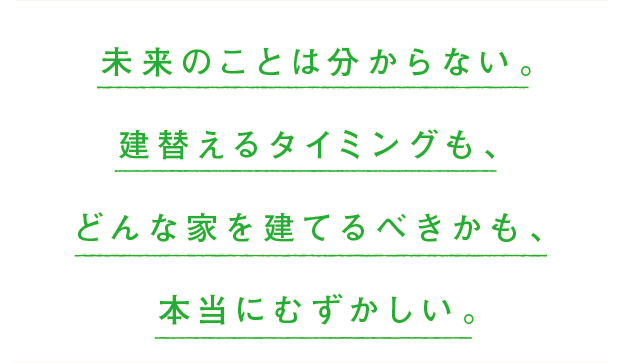 未来のことは分からない。

建替えるタイミングも、

どんな家を建てるべきかも、

本当にむずかしい。